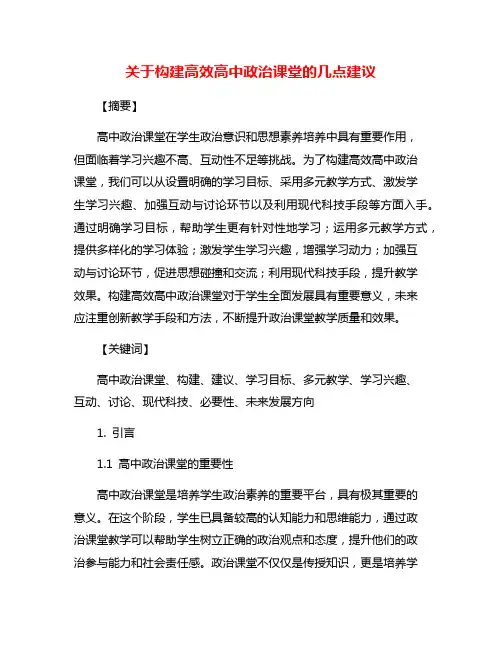 关于构建高效高中政治课堂的几点建议

【摘要】

高中政治课堂在学生政治意识和思想素养培养中具有重要作用，但面临着学习兴趣不高、互动性不足等挑战。为了构建高效高中政治课堂，我们可以从设置明确的学习目标、采用多元教学方式、激发学生学习兴趣、加强互动与讨论环节以及利用现代科技手段等方面入手。通过明确学习目标，帮助学生更有针对性地学习；运用多元教学方式，提供多样化的学习体验；激发学生学习兴趣，增强学习动力；加强互动与讨论环节，促进思想碰撞和交流；利用现代科技手段，提升教学效果。构建高效高中政治课堂对于学生全面发展具有重要意义，未来应注重创新教学手段和方法，不断提升政治课堂教学质量和效果。

【关键词】

高中政治课堂、构建、建议、学习目标、多元教学、学习兴趣、互动、讨论、现代科技、必要性、未来发展方向

1. 引言

1.1 高中政治课堂的重要性

高中政治课堂是培养学生政治素养的重要平台，具有极其重要的意义。在这个阶段，学生已具备较高的认知能力和思维能力，通过政治课堂教学可以帮助学生树立正确的政治观点和态度，提升他们的政治参与能力和社会责任感。政治课堂不仅仅是传授知识，更是培养学